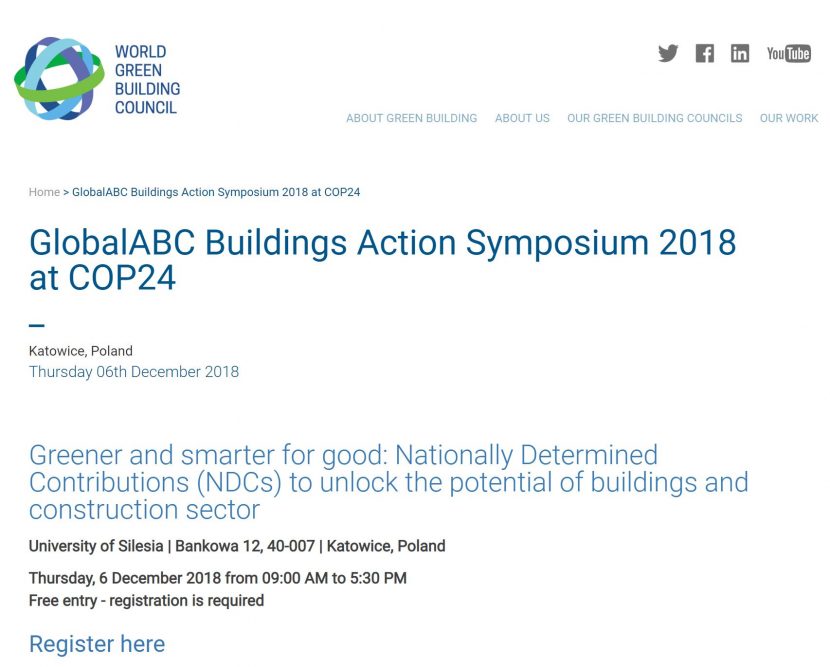 WORLD GREEN BUILDING COUNCIL

YouTube

ABOUT GREEN BUILDING ABOUT US OUR GREEN BUILDING COUNCILS OUR WORK

Home > GlobalABC Buildings Action Symposium 2018 at COP24

GlobalABC Buildings Action Symposium 2018 at COP24

Katowice, Poland
Thursday 06th December 2018

Greener and smarter for good: Nationally Determined Contributions (NDCs) to unlock the potential of buildings and construction sector

University of Silesia | Bankowa 12, 40-007 | Katowice, Poland

Thursday, 6 December 2018 from 09:00 AM to 5:30 PM
Free entry - registration is required

Register here